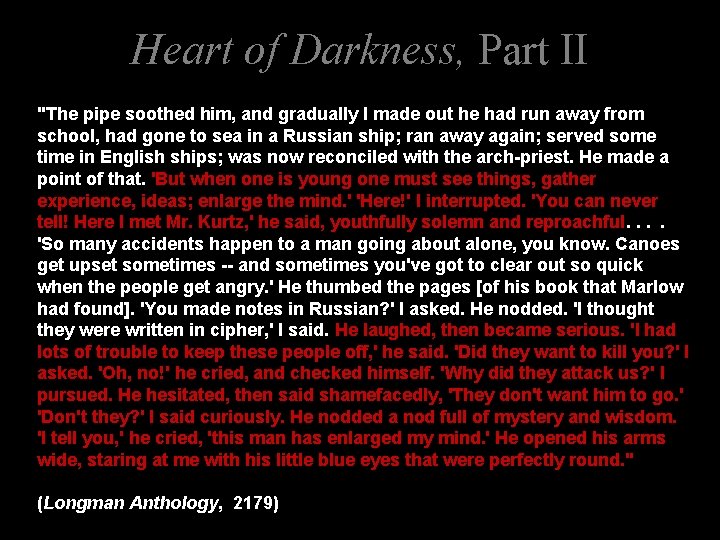 Heart of Darkness, Part II

"The pipe soothed him, and gradually I made out he had run away from school, had gone to sea in a Russian ship; ran away again; served some time in English ships; was now reconciled with the arch-priest. He made a point of that. 'But when one is young one must see things, gather experience, ideas; enlarge the mind.' 'Here!' I interrupted. 'You can never tell! Here I met Mr. Kurtz,' he said, youthfully solemn and reproachful. . . . 'So many accidents happen to a man going about alone, you know. Canoes get upset sometimes -- and sometimes you've got to clear out so quick when the people get angry.' He thumbed the pages [of his book that Marlow had found]. 'You made notes in Russian?' I asked. He nodded. 'I thought they were written in cipher,' I said. He laughed, then became serious. 'I had lots of trouble to keep these people off,' he said. 'Did they want to kill you?' I asked. 'Oh, no!' he cried, and checked himself. 'Why did they attack us?' I pursued. He hesitated, then said shamefacedly, 'They don't want him to go.' 'Don't they?' I said curiously. He nodded a nod full of mystery and wisdom. 'I tell you,' he cried, 'this man has enlarged my mind.' He opened his arms wide, staring at me with his little blue eyes that were perfectly round."

(Longman Anthology, 2179)